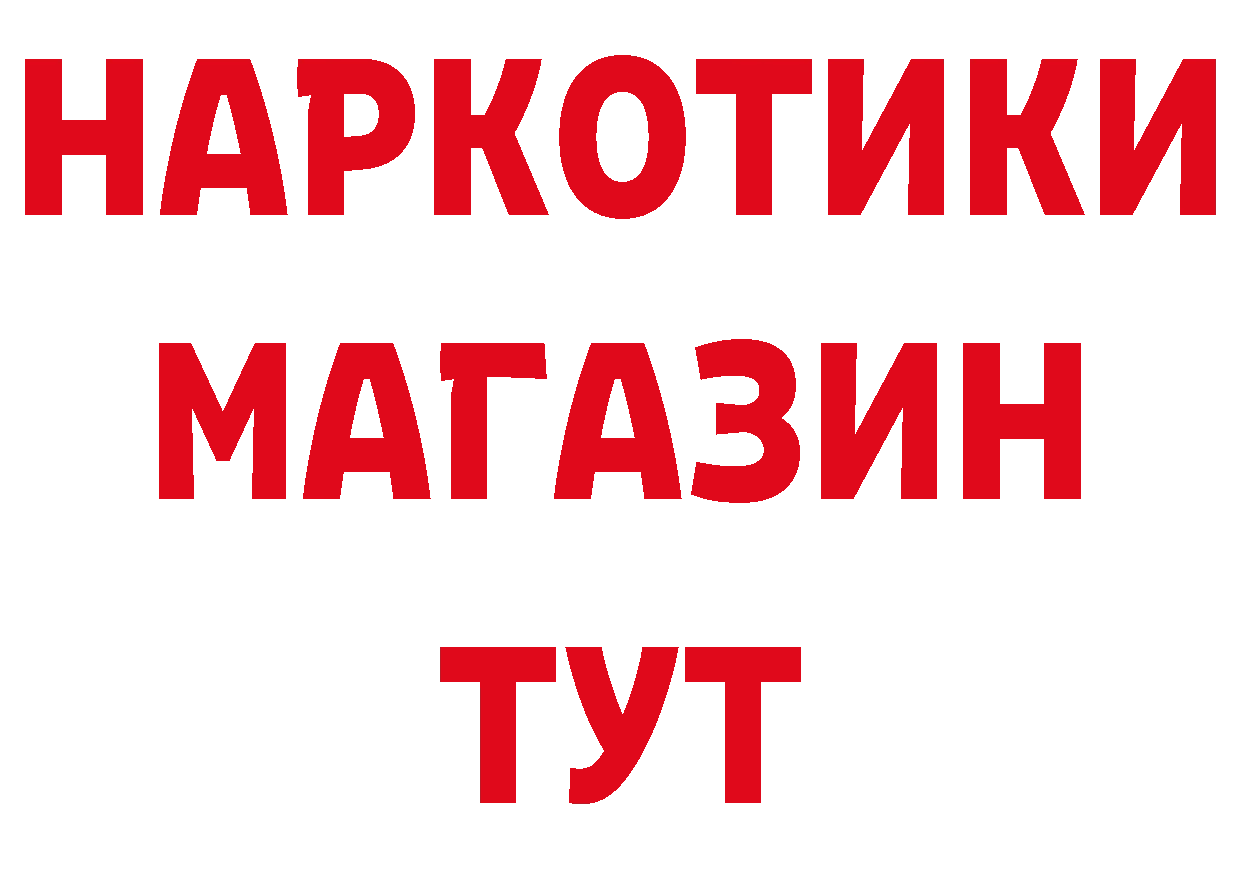 НАРКОТИКИ МАГАЗИН ТУТ